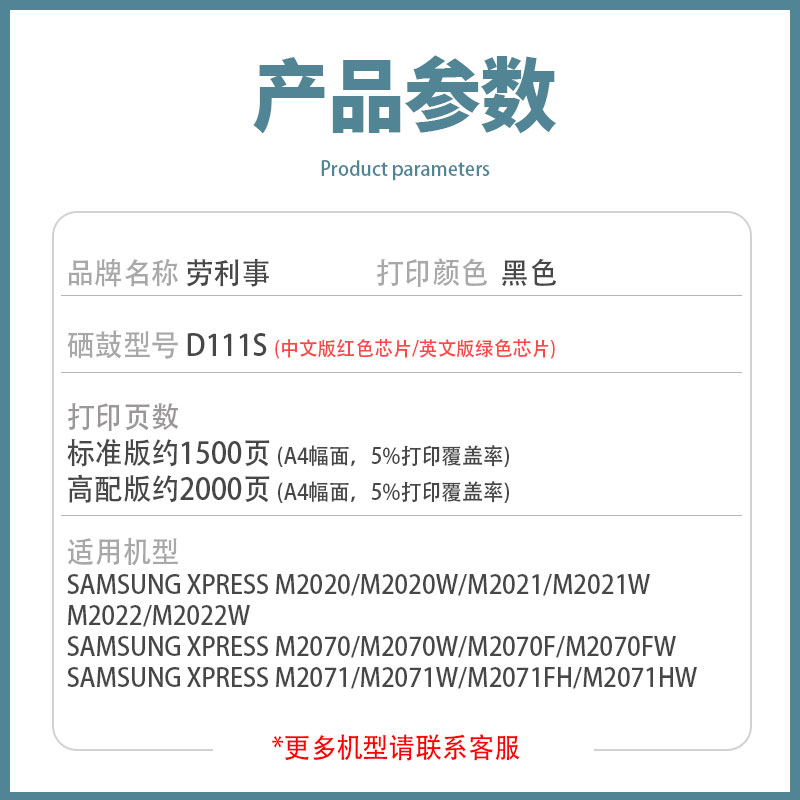 产品参数

Product parameters

品牌名称 劳利事 打印颜色 黑色

硒鼓型号 D111S (中文版红色芯片/英文版绿色芯片)

打印页数
标准版约1500页 (A4幅面，5%打印覆盖率)
高配版约2000页 (A4幅面，5%打印覆盖率)

适用机型
SAMSUNG XPRESS M2020/M2020W/M2021/M2021W
M2022/M2022W
SAMSUNG XPRESS M2070/M2070W/M2070F/M2070FW
SAMSUNG XPRESS M2071/M2071W/M2071FH/M2071HW

*更多机型请联系客服